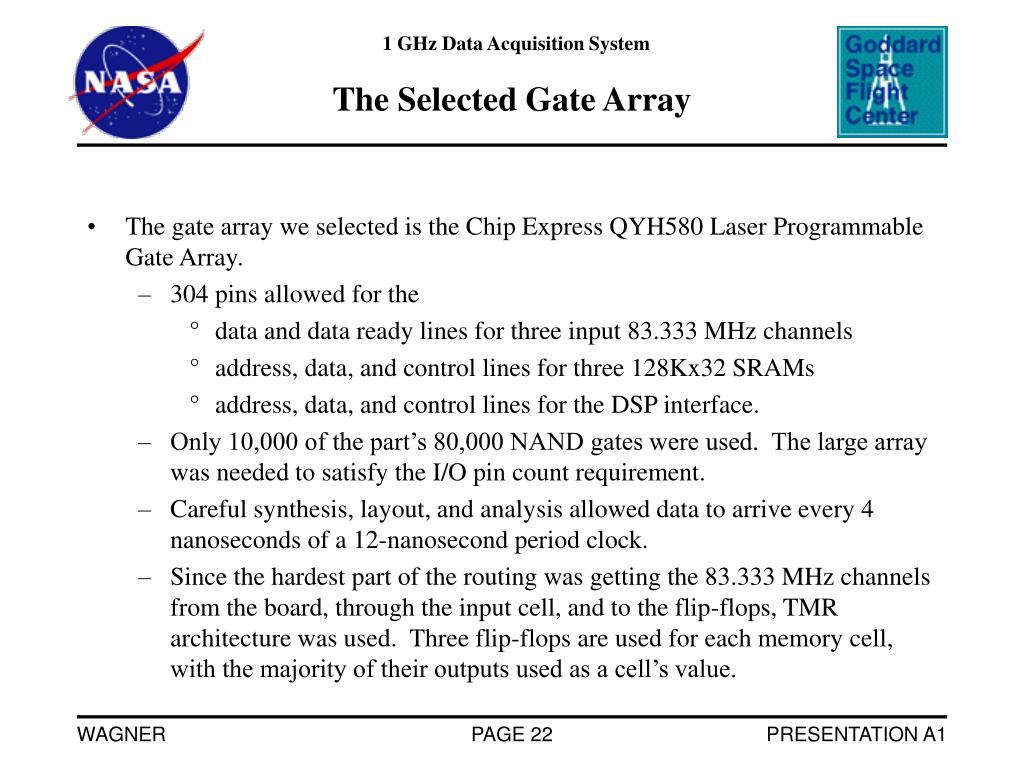 NASA

1 GHz Data Acquisition System

The Selected Gate Array

Goddard Space Flight Center

• The gate array we selected is the Chip Express QYH580 Laser Programmable Gate Array.
– 304 pins allowed for the
° data and data ready lines for three input 83.333 MHz channels
° address, data, and control lines for three 128Kx32 SRAMs
° address, data, and control lines for the DSP interface.
– Only 10,000 of the part’s 80,000 NAND gates were used. The large array was needed to satisfy the I/O pin count requirement.
– Careful synthesis, layout, and analysis allowed data to arrive every 4 nanoseconds of a 12-nanosecond period clock.
– Since the hardest part of the routing was getting the 83.333 MHz channels from the board, through the input cell, and to the flip-flops, TMR architecture was used. Three flip-flops are used for each memory cell, with the majority of their outputs used as a cell’s value.

WAGNER PAGE 22 PRESENTATION A1